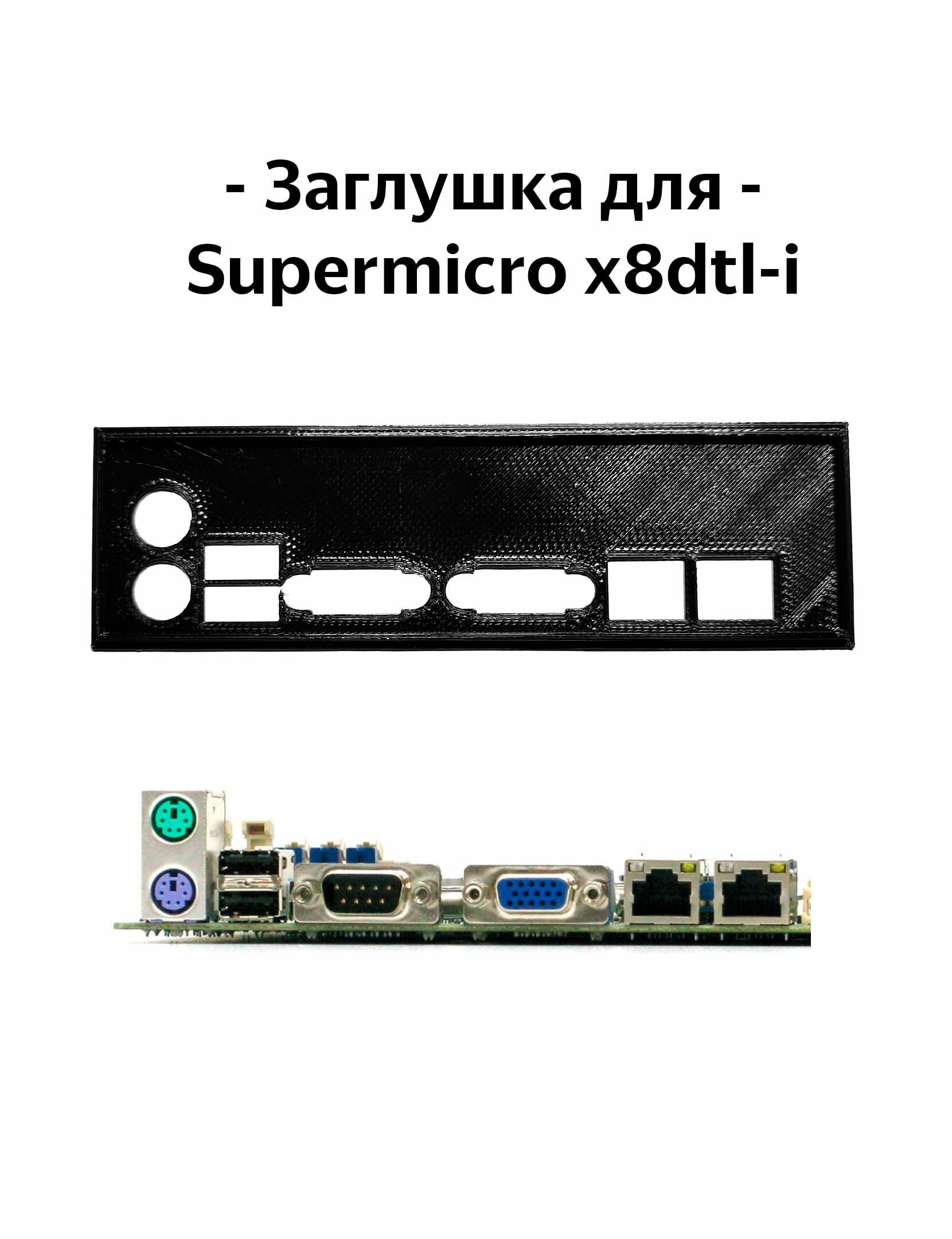 - Заглушка для -
Supermicro x8dtl-i